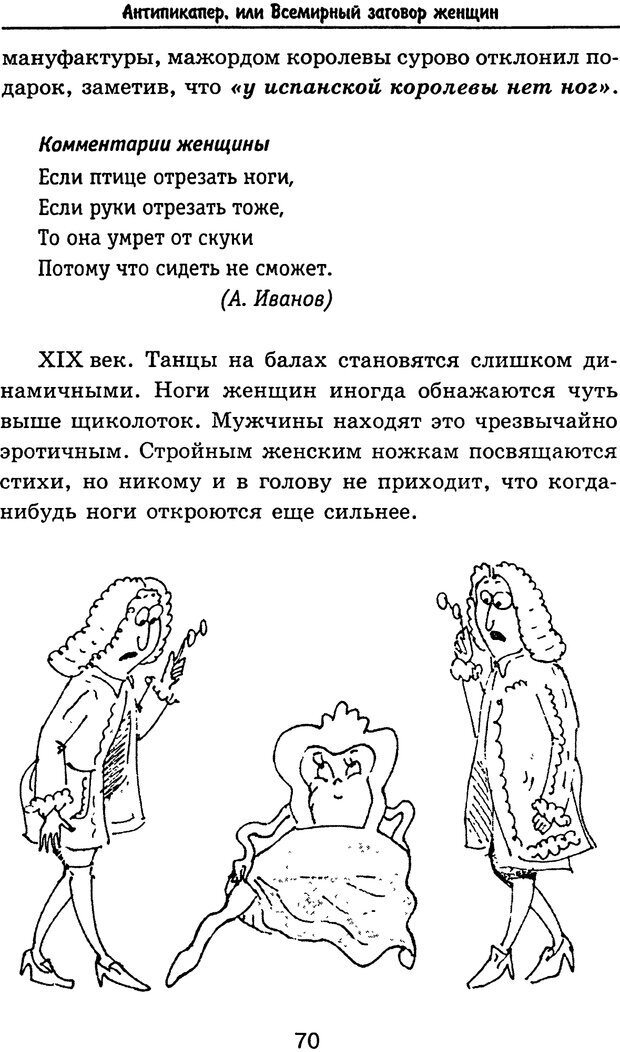 Антипикапер, или Всемирный заговор женщин

мануфактуры, мажордом королевы сурово отклонил подарок, заметив, что «у испанской королевы нет ног».

Комментарии женщины
Если птице отрезать ноги,
Если руки отрезать тоже,
То она умрет от скуки
Потому что сидеть не сможет.
(А. Иванов)

XIX век. Танцы на балах становятся слишком динамичными. Ноги женщин иногда обнажаются чуть выше щиколоток. Мужчины находят это чрезвычайно эротичным. Стройным женским ножкам посвящаются стихи, но никому и в голову не приходит, что когда-нибудь ноги откроются еще сильнее.

70